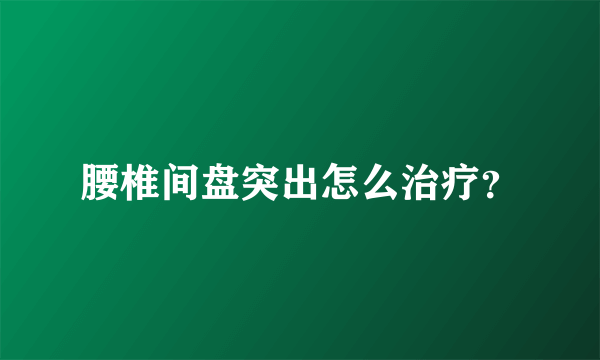 腰椎间盘突出怎么治疗?